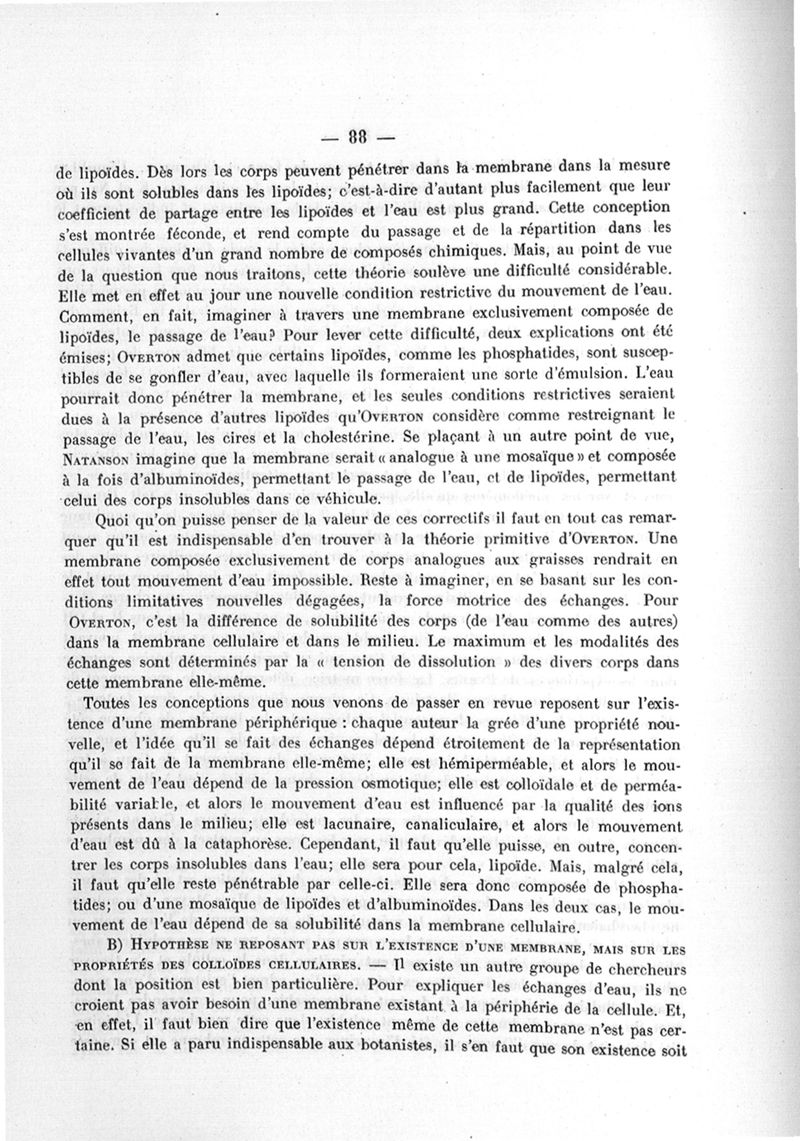 — 88 —

de lipoïdes. Dès lors les corps peuvent pénétrer dans la membrane dans la mesure où ils sont solubles dans les lipoïdes; c'est-à-dire d'autant plus facilement que leur coefficient de partage entre les lipoïdes et l'eau est plus grand. Cette conception s'est montrée féconde, et rend compte du passage et de la répartition dans les cellules vivantes d'un grand nombre de composés chimiques. Mais, au point de vue de la question que nous traitons, cette théorie soulève une difficulté considérable. Elle met en effet au jour une nouvelle condition restrictive du mouvement de l'eau. Comment, en fait, imaginer à travers une membrane exclusivement composée de lipoïdes, le passage de l'eau? Pour lever cette difficulté, deux explications ont été émises; OVERTON admet que certains lipoïdes, comme les phosphatides, sont susceptibles de se gonfler d'eau, avec laquelle ils formeraient une sorte d'émulsion. L'eau pourrait donc pénétrer la membrane, et les seules conditions restrictives seraient dues à la présence d'autres lipoïdes qu'OVERTON considère comme restreignant le passage de l'eau, les cires et la cholestérine. Se plaçant à un autre point de vue, NATANSON imagine que la membrane serait « analogue à une mosaïque » et composée à la fois d'albuminoïdes, permettant le passage de l'eau, et de lipoïdes, permettant celui des corps insolubles dans ce véhicule.

Quoi qu'on puisse penser de la valeur de ces correctifs il faut en tout cas remarquer qu'il est indispensable d'en trouver à la théorie primitive d'OVERTON. Une membrane composée exclusivement de corps analogues aux graisses rendrait en effet tout mouvement d'eau impossible. Reste à imaginer, en se basant sur les conditions limitatives nouvelles dégagées, la force motrice des échanges. Pour OVERTON, c'est la différence de solubilité des corps (de l'eau comme des autres) dans la membrane cellulaire et dans le milieu. Le maximum et les modalités des échanges sont déterminés par la « tension de dissolution » des divers corps dans cette membrane elle-même.

Toutes les conceptions que nous venons de passer en revue reposent sur l'existence d'une membrane périphérique : chaque auteur la grée d'une propriété nouvelle, et l'idée qu'il se fait des échanges dépend étroitement de la représentation qu'il se fait de la membrane elle-même; elle est hémiperméable, et alors le mouvement de l'eau dépend de la pression osmotique; elle est colloïdale et de perméabilité variable, et alors le mouvement d'eau est influencé par la qualité des ions présents dans le milieu; elle est lacunaire, canaliculaire, et alors le mouvement d'eau est dû à la cataphorèse. Cependant, il faut qu'elle puisse, en outre, concentrer les corps insolubles dans l'eau; elle sera pour cela, lipoïde. Mais, malgré cela, il faut qu'elle reste pénétrable par celle-ci. Elle sera donc composée de phosphatides; ou d'une mosaïque de lipoïdes et d'albuminoïdes. Dans les deux cas, le mouvement de l'eau dépend de sa solubilité dans la membrane cellulaire.

B) HYPOTHÈSE NE REPOSANT PAS SUR L'EXISTENCE D'UNE MEMBRANE, MAIS SUR LES PROPRIÉTÉS DES COLLOÏDES CELLULAIRES. — Il existe un autre groupe de chercheurs dont la position est bien particulière. Pour expliquer les échanges d'eau, ils ne croient pas avoir besoin d'une membrane existant à la périphérie de la cellule. Et, en effet, il faut bien dire que l'existence même de cette membrane n'est pas certaine. Si elle a paru indispensable aux botanistes, il s'en faut que son existence soit